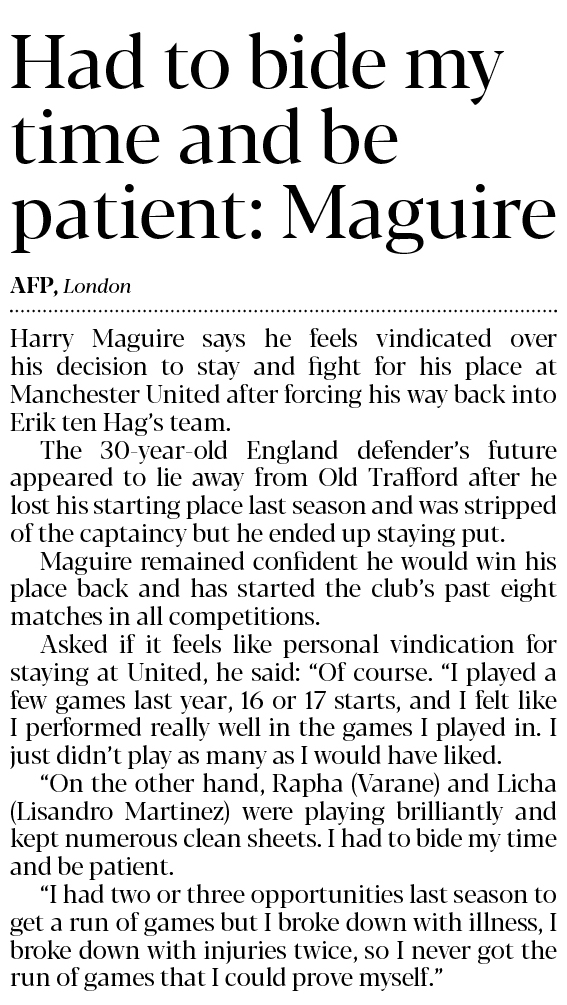 Had to bide my time and be patient: Maguire

AFP, London

Harry Maguire says he feels vindicated over his decision to stay and fight for his place at Manchester United after forcing his way back into Erik ten Hag's team.

The 30-year-old England defender's future appeared to lie away from Old Trafford after he lost his starting place last season and was stripped of the captaincy but he ended up staying put.

Maguire remained confident he would win his place back and has started the club's past eight matches in all competitions.

Asked if it feels like personal vindication for staying at United, he said: "Of course. "I played a few games last year, 16 or 17 starts, and I felt like I performed really well in the games I played in. I just didn't play as many as I would have liked.

"On the other hand, Rapha (Varane) and Licha (Lisandro Martinez) were playing brilliantly and kept numerous clean sheets. I had to bide my time and be patient.

"I had two or three opportunities last season to get a run of games but I broke down with illness, I broke down with injuries twice, so I never got the run of games that I could prove myself."